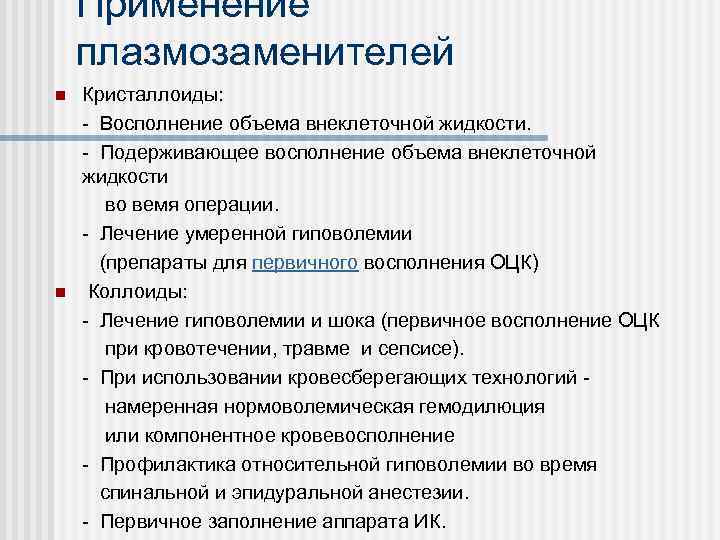 Применение плазмозаменителей

Кристаллоиды:
- Восполнение объема внеклеточной жидкости.
- Подерживающее восполнение объема внеклеточной жидкости во вемя операции.
- Лечение умеренной гиповолемии (препараты для первичного восполнения ОЦК)

Коллоиды:
- Лечение гиповолемии и шока (первичное восполнение ОЦК при кровотечении, травме и сепсисе).
- При использовании кровесберегающих технологий - намеренная нормоволемическая гемодилюция или компонентное кровевосполнение
- Профилактика относительной гиповолемии во время спинальной и эпидуральной анестезии.
- Первичное заполнение аппарата ИК.